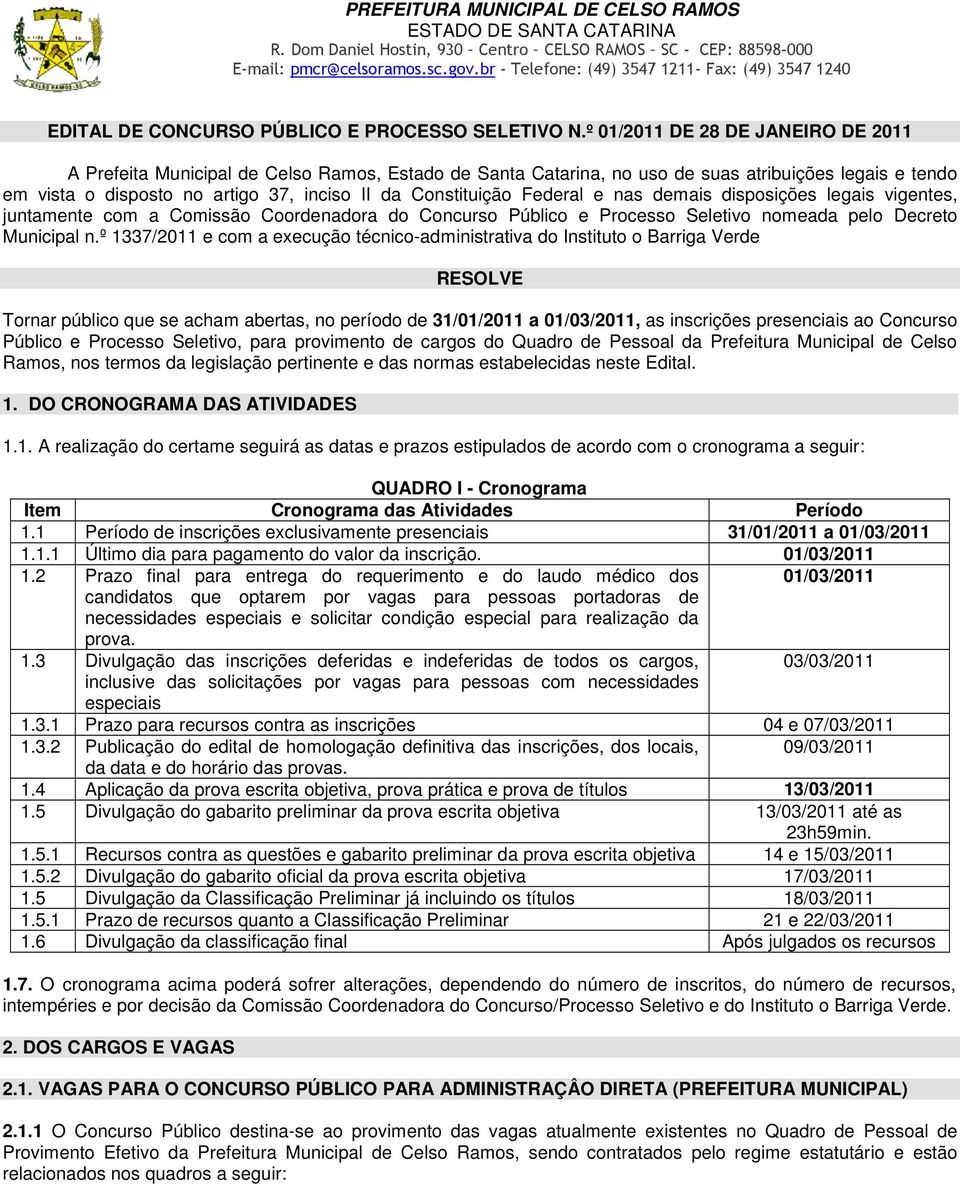 PREFEITURA MUNICIPAL DE CELSO RAMOS
ESTADO DE SANTA CATARINA
R. Dom Daniel Hostin, 930 – Centro – CELSO RAMOS – SC - CEP: 88598-000
E-mail: pmcr@celsoramos.sc.gov.br - Telefone: (49) 3547 1211- Fax: (49) 3547 1240

EDITAL DE CONCURSO PÚBLICO E PROCESSO SELETIVO N.º 01/2011 DE 28 DE JANEIRO DE 2011

A Prefeita Municipal de Celso Ramos, Estado de Santa Catarina, no uso de suas atribuições legais e tendo em vista o disposto no artigo 37, inciso II da Constituição Federal e nas demais disposições legais vigentes, juntamente com a Comissão Coordenadora do Concurso Público e Processo Seletivo nomeada pelo Decreto Municipal n.º 1337/2011 e com a execução técnico-administrativa do Instituto o Barriga Verde

RESOLVE

Tornar público que se acham abertas, no período de 31/01/2011 a 01/03/2011, as inscrições presenciais ao Concurso Público e Processo Seletivo, para provimento de cargos do Quadro de Pessoal da Prefeitura Municipal de Celso Ramos, nos termos da legislação pertinente e das normas estabelecidas neste Edital.

1. DO CRONOGRAMA DAS ATIVIDADES

1.1. A realização do certame seguirá as datas e prazos estipulados de acordo com o cronograma a seguir:

QUADRO I - Cronograma

| Item | Cronograma das Atividades | Período |
|---|---|---|
| 1.1 | Período de inscrições exclusivamente presenciais | 31/01/2011 a 01/03/2011 |
| 1.1.1 | Último dia para pagamento do valor da inscrição. | 01/03/2011 |
| 1.2 | Prazo final para entrega do requerimento e do laudo médico dos candidatos que optarem por vagas para pessoas portadoras de necessidades especiais e solicitar condição especial para realização da prova. | 01/03/2011 |
| 1.3 | Divulgação das inscrições deferidas e indeferidas de todos os cargos, inclusive das solicitações por vagas para pessoas com necessidades especiais | 03/03/2011 |
| 1.3.1 | Prazo para recursos contra as inscrições | 04 e 07/03/2011 |
| 1.3.2 | Publicação do edital de homologação definitiva das inscrições, dos locais, da data e do horário das provas. | 09/03/2011 |
| 1.4 | Aplicação da prova escrita objetiva, prova prática e prova de títulos | 13/03/2011 |
| 1.5 | Divulgação do gabarito preliminar da prova escrita objetiva | 13/03/2011 até as 23h59min. |
| 1.5.1 | Recursos contra as questões e gabarito preliminar da prova escrita objetiva | 14 e 15/03/2011 |
| 1.5.2 | Divulgação do gabarito oficial da prova escrita objetiva | 17/03/2011 |
| 1.5 | Divulgação da Classificação Preliminar já incluindo os títulos | 18/03/2011 |
| 1.5.1 | Prazo de recursos quanto a Classificação Preliminar | 21 e 22/03/2011 |
| 1.6 | Divulgação da classificação final | Após julgados os recursos |

1.7. O cronograma acima poderá sofrer alterações, dependendo do número de inscritos, do número de recursos, intempéries e por decisão da Comissão Coordenadora do Concurso/Processo Seletivo e do Instituto o Barriga Verde.

2. DOS CARGOS E VAGAS

2.1. VAGAS PARA O CONCURSO PÚBLICO PARA ADMINISTRAÇÂO DIRETA (PREFEITURA MUNICIPAL)

2.1.1 O Concurso Público destina-se ao provimento das vagas atualmente existentes no Quadro de Pessoal de Provimento Efetivo da Prefeitura Municipal de Celso Ramos, sendo contratados pelo regime estatutário e estão relacionados nos quadros a seguir: